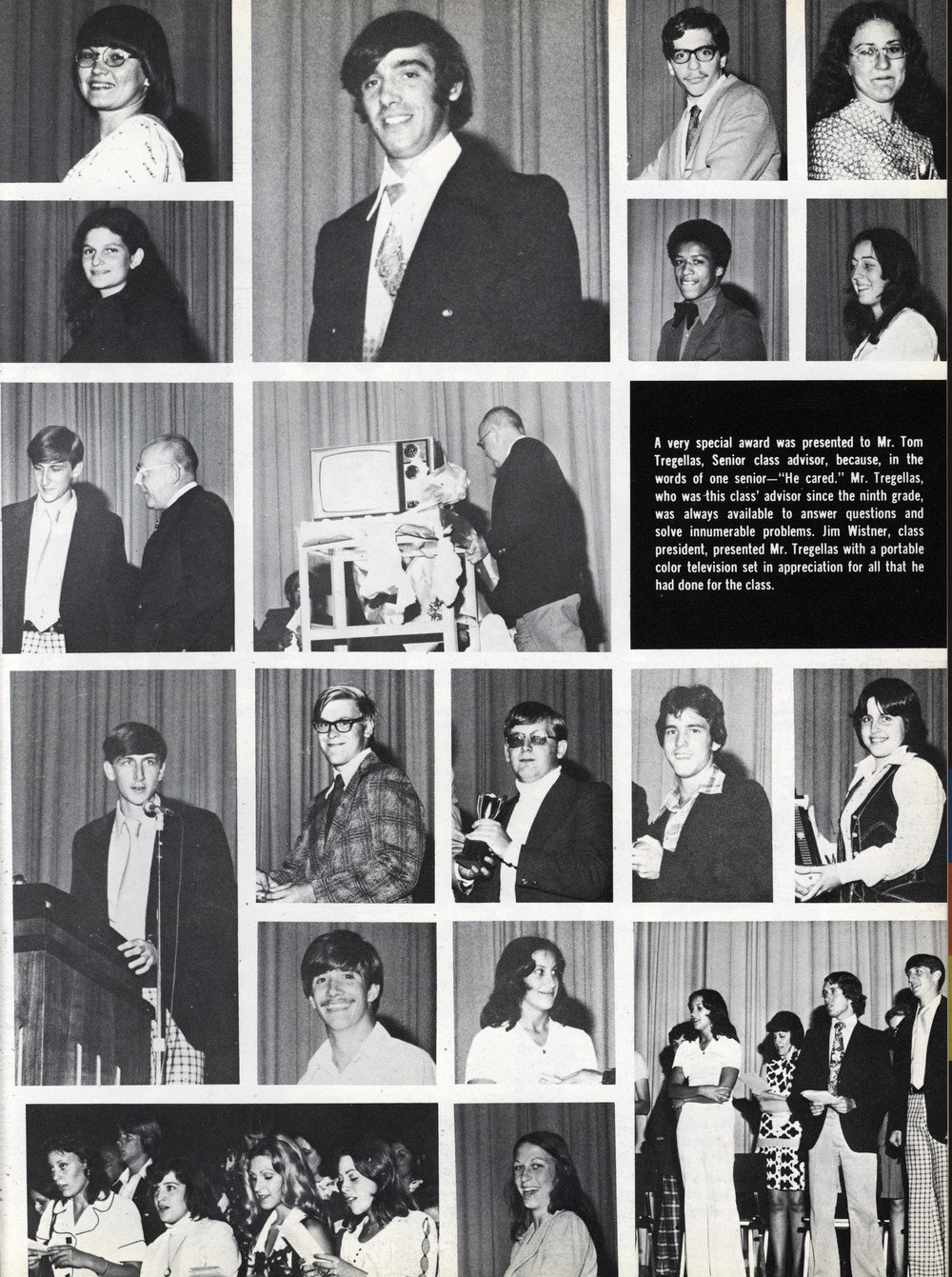 A very special award was presented to Mr. Tom Tregellas, Senior class advisor, because, in the words of one senior—"He cared." Mr. Tregellas, who was this class' advisor since the ninth grade, was always available to answer questions and solve innumerable problems. Jim Wistner, class president, presented Mr. Tregellas with a portable color television set in appreciation for all that he had done for the class.